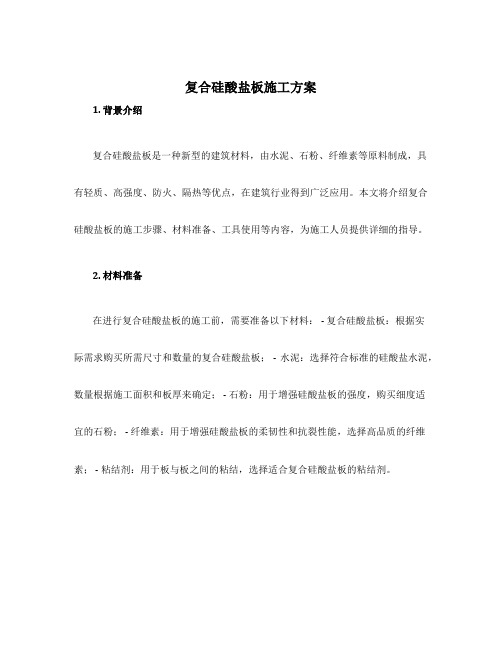 复合硅酸盐板施工方案

1. 背景介绍

复合硅酸盐板是一种新型的建筑材料，由水泥、石粉、纤维素等原料制成，具有轻质、高强度、防火、隔热等优点，在建筑行业得到广泛应用。本文将介绍复合硅酸盐板的施工步骤、材料准备、工具使用等内容，为施工人员提供详细的指导。

2. 材料准备

在进行复合硅酸盐板的施工前，需要准备以下材料： - 复合硅酸盐板：根据实际需求购买所需尺寸和数量的复合硅酸盐板； - 水泥：选择符合标准的硅酸盐水泥，数量根据施工面积和板厚来确定； - 石粉：用于增强硅酸盐板的强度，购买细度适宜的石粉； - 纤维素：用于增强硅酸盐板的柔韧性和抗裂性能，选择高品质的纤维素； - 粘结剂：用于板与板之间的粘结，选择适合复合硅酸盐板的粘结剂。